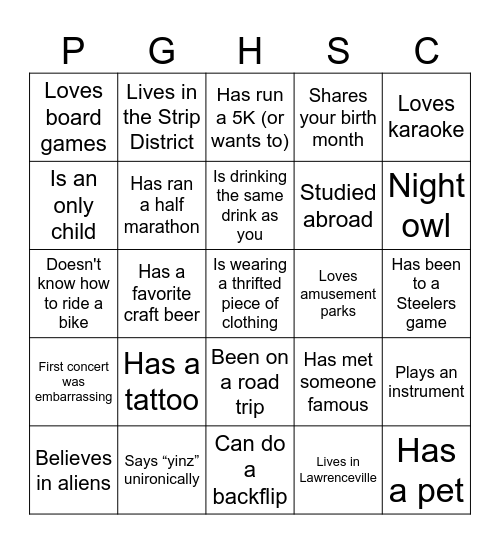 | P | G | H | S | C |
|---|---|---|---|---|
| Loves board games | Lives in the Strip District | Has run a 5K (or wants to) | Shares your birth month | Loves karaoke |
| Is an only child | Has ran a half marathon | Is drinking the same drink as you | Studied abroad | Night owl |
| Doesn't know how to ride a bike | Has a favorite craft beer | Is wearing a thrifted piece of clothing | Loves amusement parks | Has been to a Steelers game |
| First concert was embarrassing | Has a tattoo | Been on a road trip | Has met someone famous | Plays an instrument |
| Believes in aliens | Says “yinz” unironically | Can do a backflip | Lives in Lawrenceville | Has a pet |